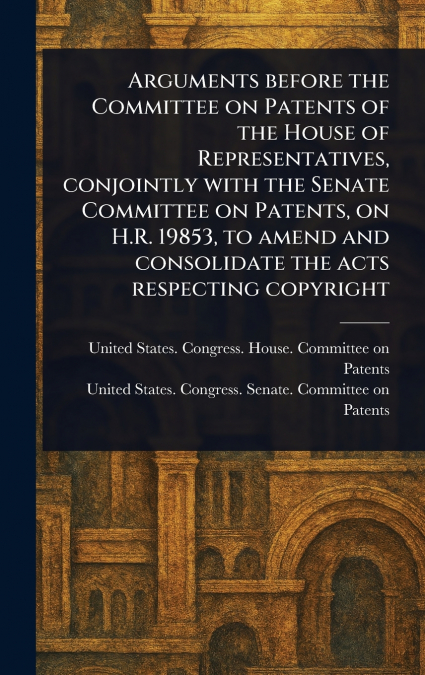 Arguments before the Committee on Patents of the House of Representatives, conjointly with the Senate Committee on Patents, on H.R. 19853, to amend and consolidate the acts respecting copyright

United States. Congress. House. Committee on Patents
United States. Congress. Senate. Committee on Patents